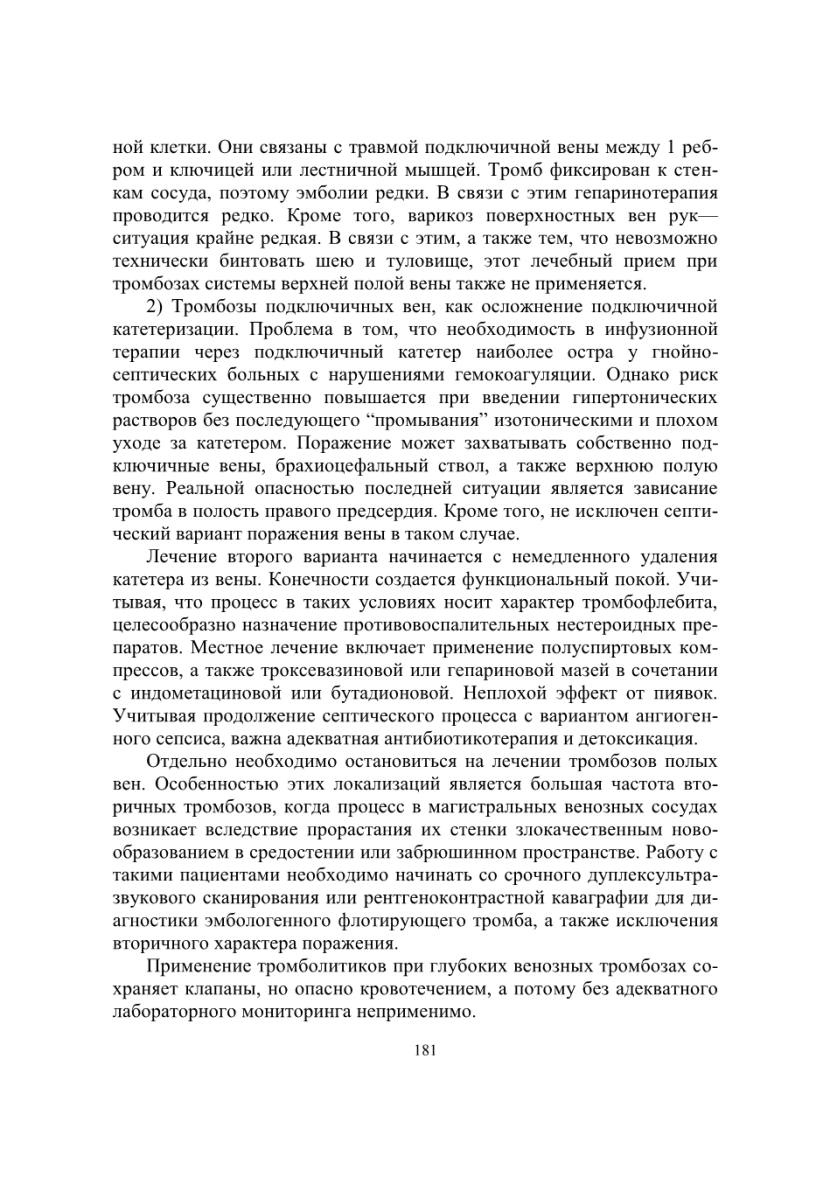 ной клетки. Они связаны с травмой подключичной вены между 1 ребром и ключицей или лестничной мышцей. Тромб фиксирован к стенкам сосуда, поэтому эмболии редки. В связи с этим гепаринотерапия проводится редко. Кроме того, варикоз поверхностных вен рук— ситуация крайне редкая. В связи с этим, а также тем, что невозможно технически бинтовать шею и туловище, этот лечебный прием при тромбозах системы верхней полой вены также не применяется.

2) Тромбозы подключичных вен, как осложнение подключичной катетеризации. Проблема в том, что необходимость в инфузионной терапии через подключичный катетер наиболее остра у гнойно-септических больных с нарушениями гемокоагуляции. Однако риск тромбоза существенно повышается при введении гипертонических растворов без последующего “промывания” изотоническими и плохом уходе за катетером. Поражение может захватывать собственно подключичные вены, брахиоцефальный ствол, а также верхнюю полую вену. Реальной опасностью последней ситуации является зависание тромба в полость правого предсердия. Кроме того, не исключен септический вариант поражения вены в таком случае.

Лечение второго варианта начинается с немедленного удаления катетера из вены. Конечности создается функциональный покой. Учитывая, что процесс в таких условиях носит характер тромбофлебита, целесообразно назначение противовоспалительных нестероидных препаратов. Местное лечение включает применение полуспиртовых компрессов, а также троксевазиновой или гепариновой мазей в сочетании с индометациновой или бутадионовой. Неплохой эффект от пиявок. Учитывая продолжение септического процесса с вариантом ангиогенного сепсиса, важна адекватная антибиотикотерапия и детоксикация.

Отдельно необходимо остановиться на лечении тромбозов полых вен. Особенностью этих локализаций является большая частота вторичных тромбозов, когда процесс в магистральных венозных сосудах возникает вследствие прорастания их стенки злокачественным новообразованием в средостении или забрюшинном пространстве. Работу с такими пациентами необходимо начинать со срочного дуплексультразвукового сканирования или рентгеноконтрастной каваграфии для диагностики эмбологенного флотирующего тромба, а также исключения вторичного характера поражения.

Применение тромболитиков при глубоких венозных тромбозах сохраняет клапаны, но опасно кровотечением, а потому без адекватного лабораторного мониторинга неприменимо.

181